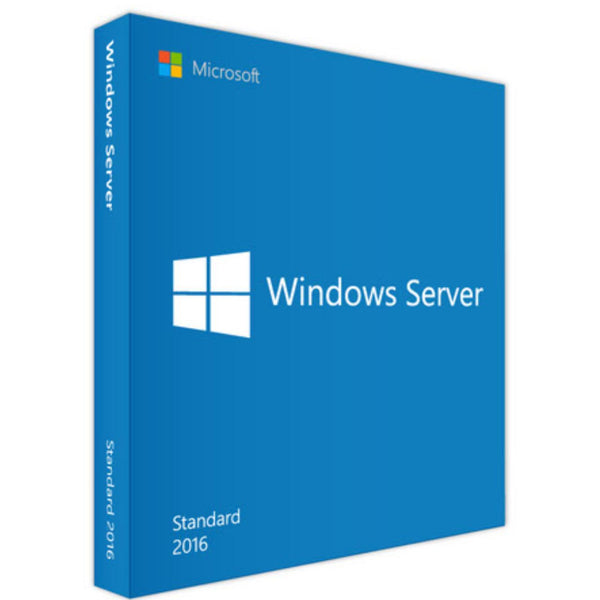 Windows Server

Standard 2016

Microsoft

Windows Server

Standard
2016